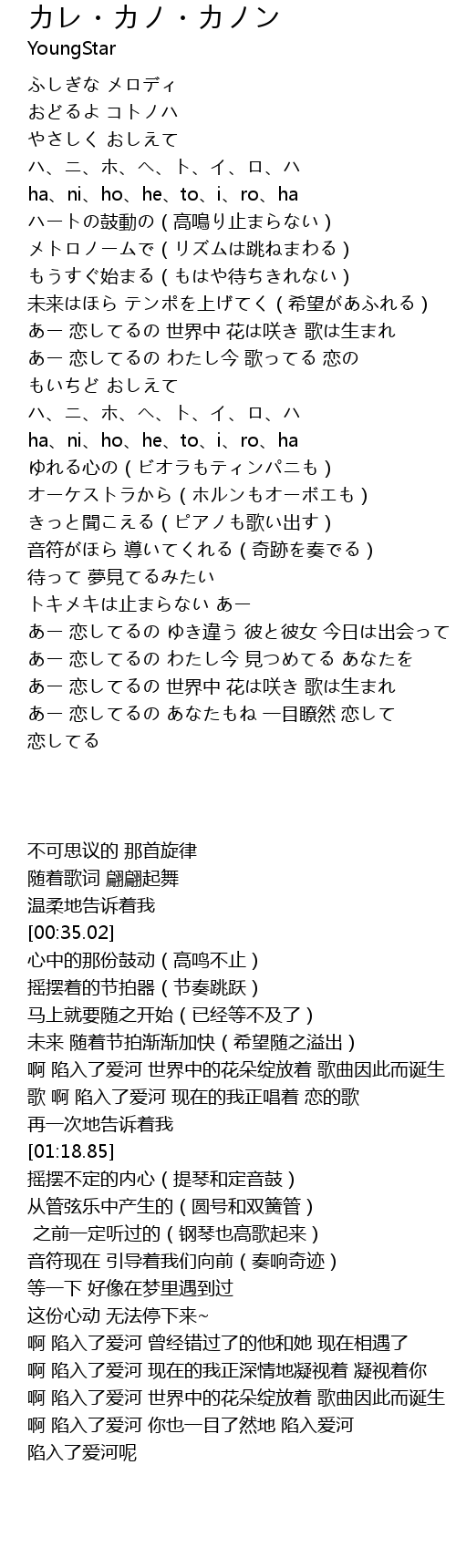 カレ・カノ・カノン
YoungStar

ふしぎな メロディ
おどるよ コトノハ
やさしく おしえて
ハ、ニ、ホ、ヘ、ト、イ、ロ、ハ
ha、ni、ho、he、to、i、ro、ha
ハートの鼓動の ( 高鳴り止まらない )
メトロノームで ( リズムは跳ねまわる )
もうすぐ始まる ( もはや待ちきれない )
未来はほら テンポを上げてく ( 希望があふれる )
あー 恋してるの 世界中 花は咲き 歌は生まれ
あー 恋してるの わたし今 歌ってる 恋の
もいちど おしえて
ハ、ニ、ホ、ヘ、ト、イ、ロ、ハ
ha、ni、ho、he、to、i、ro、ha
ゆれる心の ( ビオラもティンパニも )
オーケストラから ( ホルンもオーボエも )
きっと聞こえる ( ピアノも歌い出す )
音符がほら 導いてくれる ( 奇跡を奏でる )
待って 夢見てるみたい
トキメキは止まらない あー
あー 恋してるの ゆき違う 彼と彼女 今日は出会って
あー 恋してるの わたし今 見つめてる あなたを
あー 恋してるの 世界中 花は咲き 歌は生まれ
あー 恋してるの あなたもね 一目瞭然 恋して
恋してる

不可思议的 那首旋律
随着歌词 翩翩起舞
温柔地告诉着我
[00:35.02]
心中的那份鼓动 ( 高鸣不止 )
摇摆着的节拍器 ( 节奏跳跃 )
马上就要随之开始 ( 已经等不及了 )
未来 随着节拍渐渐加快 ( 希望随之溢出 )
啊 陷入了爱河 世界中的花朵绽放着 歌曲因此而诞生
歌 啊 陷入了爱河 现在的我正唱着 恋的歌
再一次地告诉着我
[01:18.85]
摇摆不定的内心 ( 提琴和定音鼓 )
从管弦乐中产生的 ( 圆号和双簧管 )
之前一定听过的 ( 钢琴也高歌起来 )
音符现在 引导着我们向前 ( 奏响奇迹 )
等一下 好像在梦里遇到过
这份心动 无法停下来~
啊 陷入了爱河 曾经错过了的他和她 现在相遇了
啊 陷入了爱河 现在的我正深情地凝视着 凝视着你
啊 陷入了爱河 世界中的花朵绽放着 歌曲因此而诞生
啊 陷入了爱河 你也一目了然地 陷入爱河
陷入了爱河呢